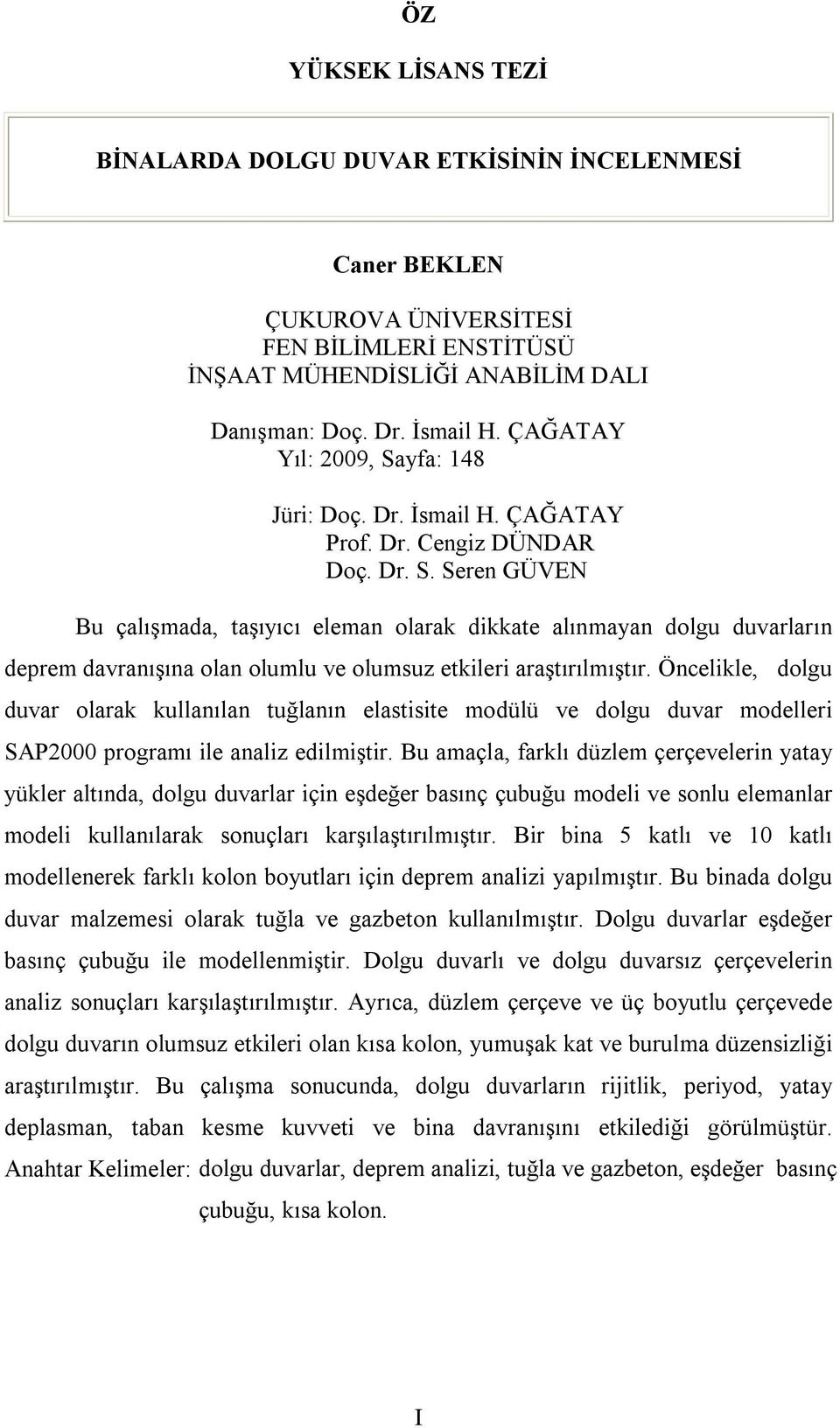 ÖZ

YÜKSEK LİSANS TEZİ

BİNALARDA DOLGU DUVAR ETKİSİNİN İNCELENMESİ

Caner BEKLEN

ÇUKUROVA ÜNİVERSİTESİ
FEN BİLİMLERİ ENSTİTÜSÜ
İNŞAAT MÜHENDİSLİĞİ ANABİLİM DALI

Danışman: Doç. Dr. İsmail H. ÇAĞATAY
Yıl: 2009, Sayfa: 148

Jüri: Doç. Dr. İsmail H. ÇAĞATAY
Prof. Dr. Cengiz DÜNDAR
Doç. Dr. S. Seren GÜVEN

Bu çalışmada, taşıyıcı eleman olarak dikkate alınmayan dolgu duvarların deprem davranışına olan olumlu ve olumsuz etkileri araştırılmıştır. Öncelikle, dolgu duvar olarak kullanılan tuğlanın elastisite modülü ve dolgu duvar modelleri SAP2000 programı ile analiz edilmiştir. Bu amaçla, farklı düzlem çerçevelerin yatay yükler altında, dolgu duvarlar için eşdeğer basınç çubuğu modeli ve sonlu elemanlar modeli kullanılarak sonuçları karşılaştırılmıştır. Bir bina 5 katlı ve 10 katlı modellenerek farklı kolon boyutları için deprem analizi yapılmıştır. Bu binada dolgu duvar malzemesi olarak tuğla ve gazbeton kullanılmıştır. Dolgu duvarlar eşdeğer basınç çubuğu ile modellenmiştir. Dolgu duvarlı ve dolgu duvarsız çerçevelerin analiz sonuçları karşılaştırılmıştır. Ayrıca, düzlem çerçeve ve üç boyutlu çerçevede dolgu duvarın olumsuz etkileri olan kısa kolon, yumuşak kat ve burulma düzensizliği araştırılmıştır. Bu çalışma sonucunda, dolgu duvarların rijitlik, periyod, yatay deplasman, taban kesme kuvveti ve bina davranışını etkilediği görülmüştür.
Anahtar Kelimeler: dolgu duvarlar, deprem analizi, tuğla ve gazbeton, eşdeğer basınç çubuğu, kısa kolon.

I